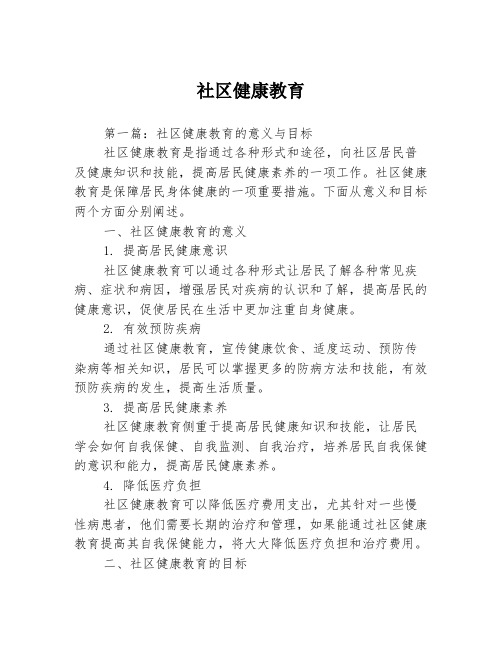 社区健康教育

第一篇：社区健康教育的意义与目标

社区健康教育是指通过各种形式和途径，向社区居民普及健康知识和技能，提高居民健康素养的一项工作。社区健康教育是保障居民身体健康的一项重要措施。下面从意义和目标两个方面分别阐述。

一、社区健康教育的意义

1. 提高居民健康意识

社区健康教育可以通过各种形式让居民了解各种常见疾病、症状和病因，增强居民对疾病的认识和了解，提高居民的健康意识，促使居民在生活中更加注重自身健康。

2. 有效预防疾病

通过社区健康教育，宣传健康饮食、适度运动、预防传染病等相关知识，居民可以掌握更多的防病方法和技能，有效预防疾病的发生，提高生活质量。

3. 提高居民健康素养

社区健康教育侧重于提高居民健康知识和技能，让居民学会如何自我保健、自我监测、自我治疗，培养居民自我保健的意识和能力，提高居民健康素养。

4. 降低医疗负担

社区健康教育可以降低医疗费用支出，尤其针对一些慢性病患者，他们需要长期的治疗和管理，如果能通过社区健康教育提高其自我保健能力，将大大降低医疗负担和治疗费用。

二、社区健康教育的目标